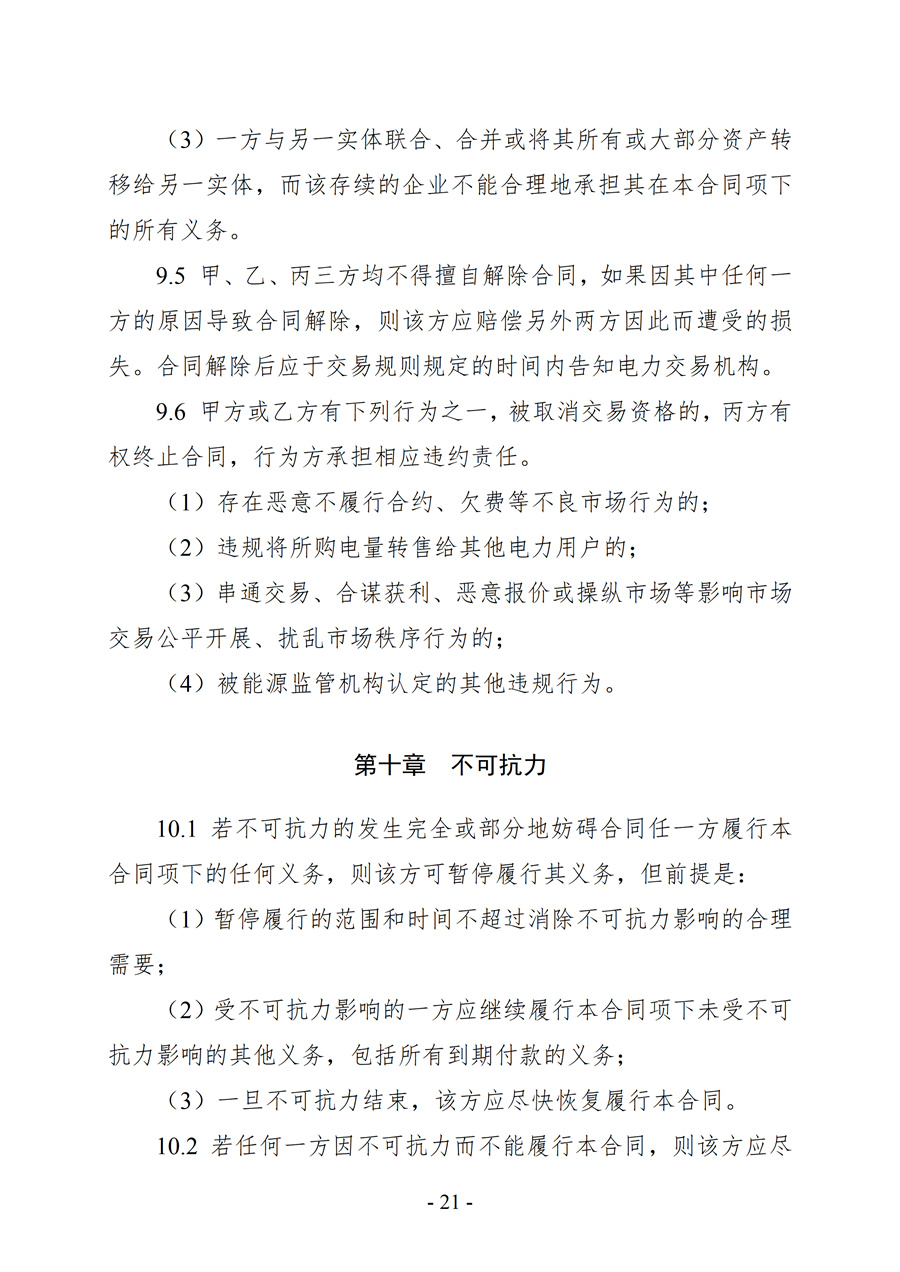 （3）一方与另一实体联合、合并或将其所有或大部分资产转移给另一实体，而该存续的企业不能合理地承担其在本合同项下的所有义务。

9.5 甲、乙、丙三方均不得擅自解除合同，如果因其中任何一方的原因导致合同解除，则该方应赔偿另外两方因此而遭受的损失。合同解除后应于交易规则规定的时间内告知电力交易机构。

9.6 甲方或乙方有下列行为之一，被取消交易资格的，丙方有权终止合同，行为方承担相应违约责任。

（1）存在恶意不履行合约、欠费等不良市场行为的；

（2）违规将所购电量转售给其他电力用户的；

（3）串通交易、合谋获利、恶意报价或操纵市场等影响市场交易公平开展、扰乱市场秩序行为的；

（4）被能源监管机构认定的其他违规行为。

第十章 不可抗力

10.1 若不可抗力的发生完全或部分地妨碍合同任一方履行本合同项下的任何义务，则该方可暂停履行其义务，但前提是：

（1）暂停履行的范围和时间不超过消除不可抗力影响的合理需要；

（2）受不可抗力影响的一方应继续履行本合同项下未受不可抗力影响的其他义务，包括所有到期付款的义务；

（3）一旦不可抗力结束，该方应尽快恢复履行本合同。

10.2 若任何一方因不可抗力而不能履行本合同，则该方应尽

- 21 -